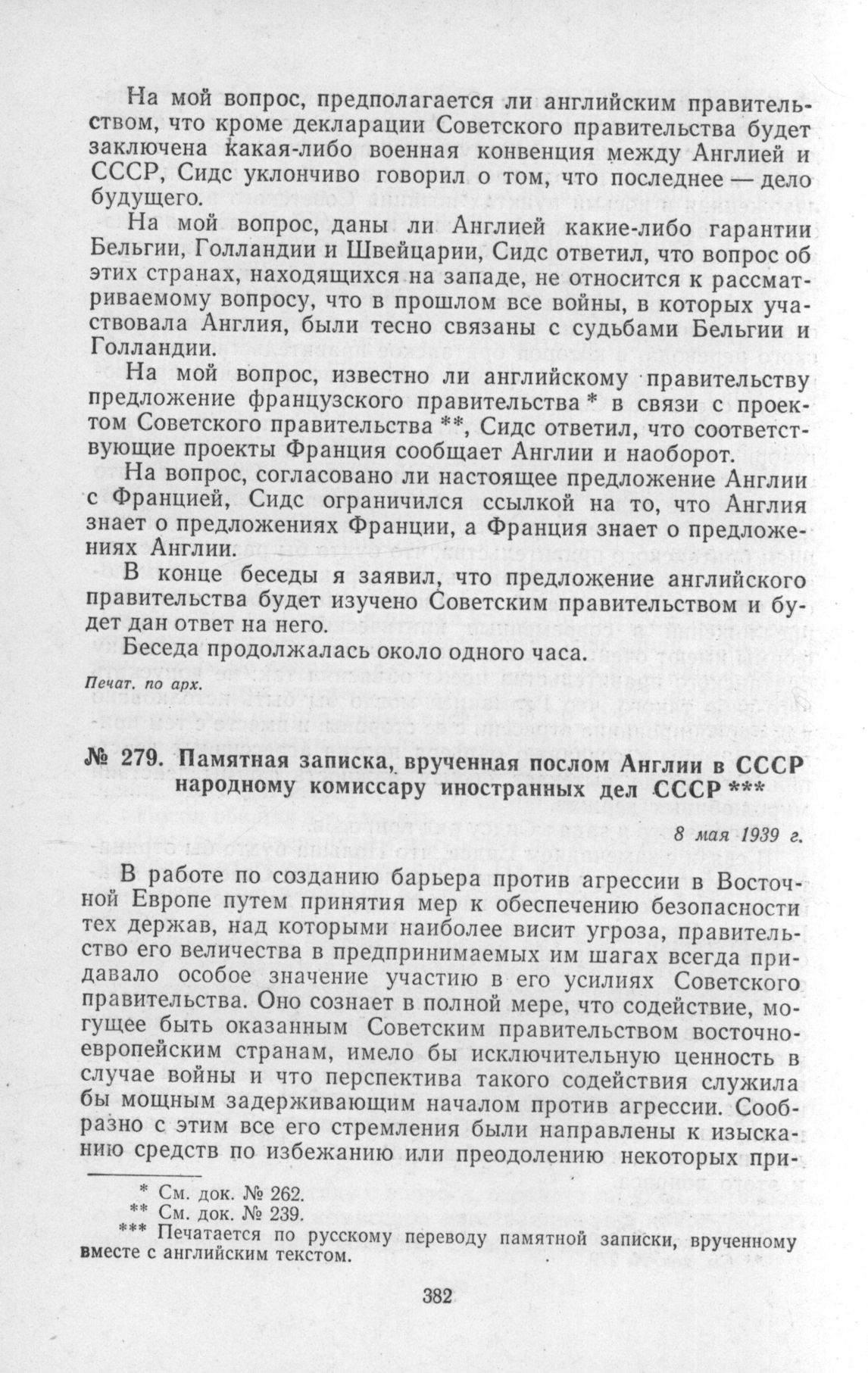 На мой вопрос, предполагается ли английским правительством, что кроме декларации Советского правительства будет заключена какая-либо военная конвенция между Англией и СССР, Сидс уклончиво говорил о том, что последнее — дело будущего.

На мой вопрос, даны ли Англией какие-либо гарантии Бельгии, Голландии и Швейцарии, Сидс ответил, что вопрос об этих странах, находящихся на западе, не относится к рассматриваемому вопросу, что в прошлом все войны, в которых участвовала Англия, были тесно связаны с судьбами Бельгии и Голландии.

На мой вопрос, известно ли английскому правительству предложение французского правительства * в связи с проектом Советского правительства **, Сидс ответил, что соответствующие проекты Франция сообщает Англии и наоборот.

На вопрос, согласовано ли настоящее предложение Англии с Францией, Сидс ограничился ссылкой на то, что Англия знает о предложениях Франции, а Франция знает о предложениях Англии.

В конце беседы я заявил, что предложение английского правительства будет изучено Советским правительством и будет дан ответ на него.

Беседа продолжалась около одного часа.

Печат. по арх.

№ 279. Памятная записка, врученная послом Англии в СССР народному комиссару иностранных дел СССР ***

8 мая 1939 г.

В работе по созданию барьера против агрессии в Восточной Европе путем принятия мер к обеспечению безопасности тех держав, над которыми наиболее висит угроза, правительство его величества в предпринимаемых им шагах всегда придавало особое значение участию в его усилиях Советского правительства. Оно сознает в полной мере, что содействие, могущее быть оказанным Советским правительством восточноевропейским странам, имело бы исключительную ценность в случае войны и что перспектива такого содействия служила бы мощным задерживающим началом против агрессии. Сообразно с этим все его стремления были направлены к изысканию средств по избежанию или преодолению некоторых при-

* См. док. № 262.
** См. док. № 239.
*** Печатается по русскому переводу памятной записки, врученному вместе с английским текстом.

382